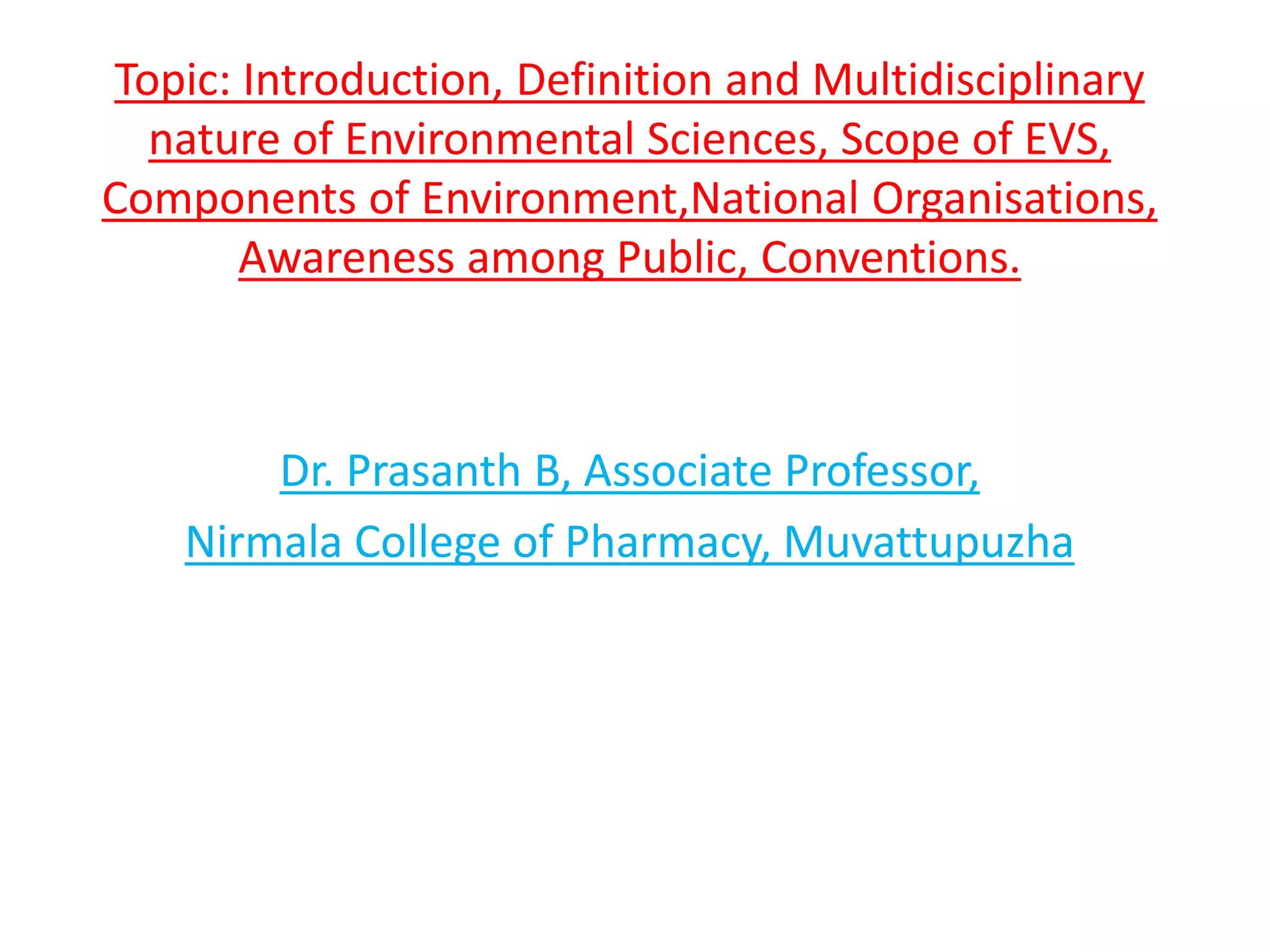 Topic: Introduction, Definition and Multidisciplinary nature of Environmental Sciences, Scope of EVS, Components of Environment,National Organisations, Awareness among Public, Conventions.

Dr. Prasanth B, Associate Professor,

Nirmala College of Pharmacy, Muvattupuzha